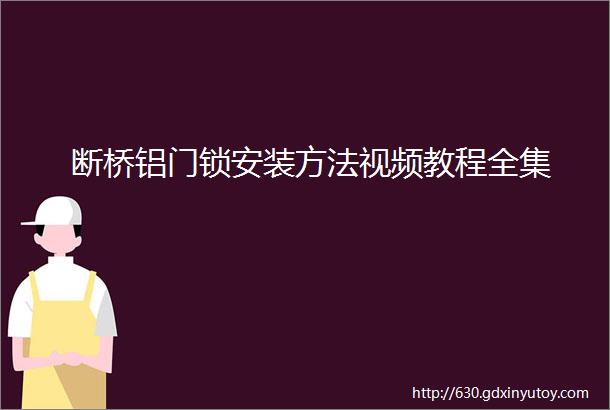 断桥铝门锁安装方法视频教程全集

http://630.gdxinyutoy.com